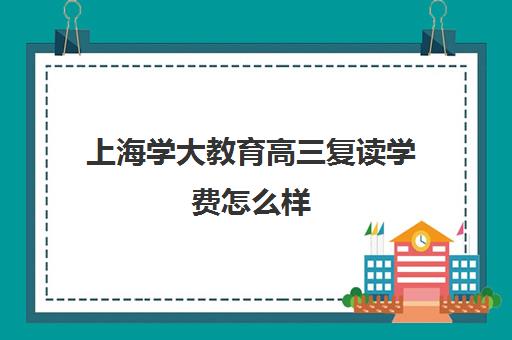 上海学大教育高三复读学费怎么样